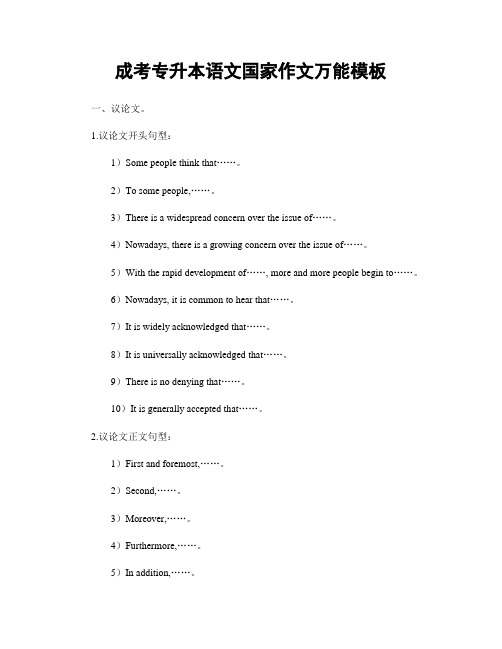 成考专升本语文国家作文万能模板

一、议论文。

1.议论文开头句型：

1）Some people think that……。

2）To some people,……。

3）There is a widespread concern over the issue of……。

4）Nowadays, there is a growing concern over the issue of……。

5）With the rapid development of……, more and more people begin to……。

6）Nowadays, it is common to hear that……。

7）It is widely acknowledged that……。

8）It is universally acknowledged that……。

9）There is no denying that……。

10）It is generally accepted that……。

2.议论文正文句型：

1）First and foremost,……。

2）Second,……。

3）Moreover,……。

4）Furthermore,……。

5）In addition,……。